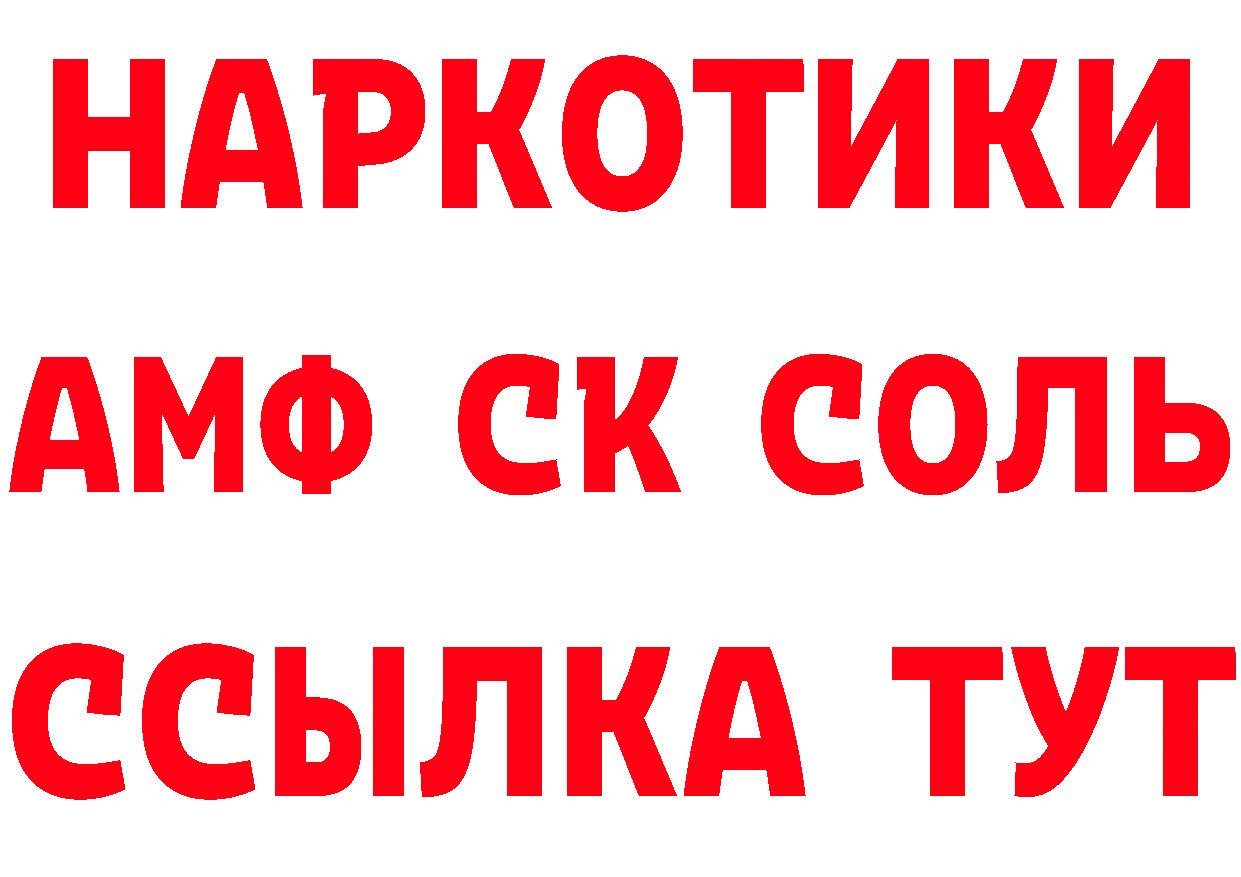 НАРКОТИКИ
АМФ СК СОЛЬ
ССЫЛКА ТУТ